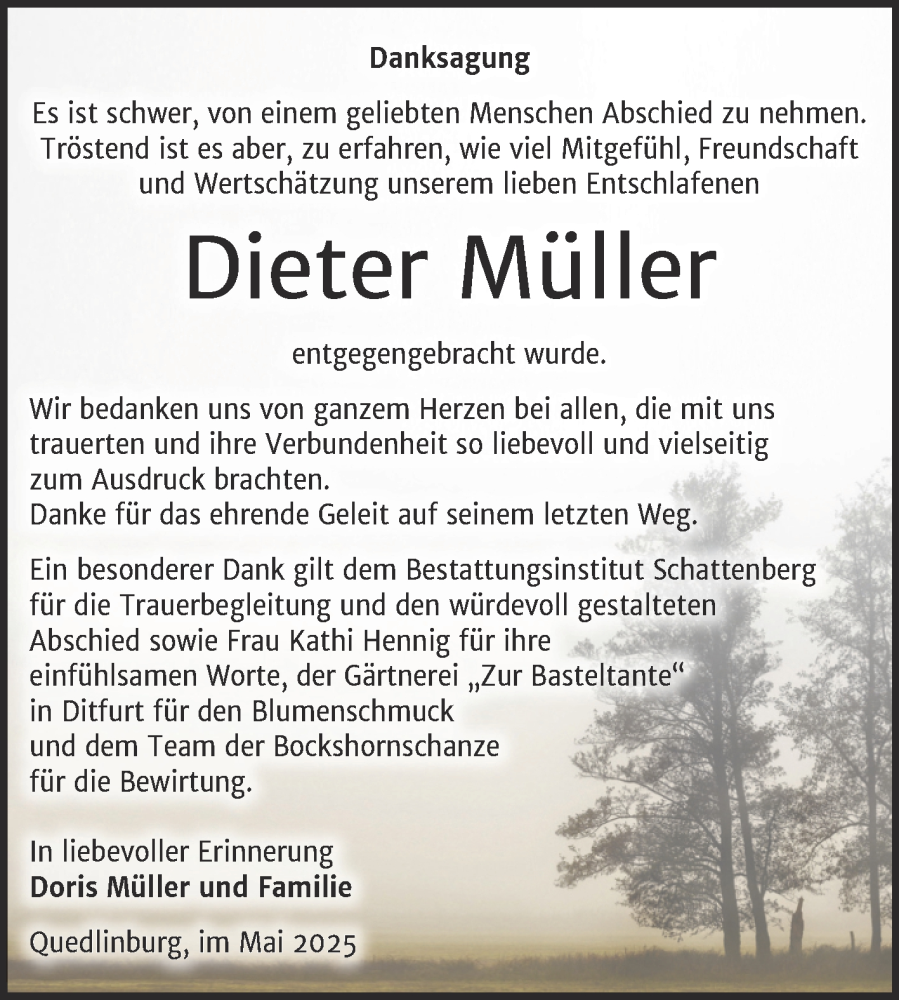 Danksagung

Es ist schwer, von einem geliebten Menschen Abschied zu nehmen. Tröstend ist es aber, zu erfahren, wie viel Mitgefühl, Freundschaft und Wertschätzung unserem lieben Entschlafenen

Dieter Müller

entgegengebracht wurde.

Wir bedanken uns von ganzem Herzen bei allen, die mit uns trauerten und ihre Verbundenheit so liebevoll und vielseitig zum Ausdruck brachten.
Danke für das ehrende Geleit auf seinem letzten Weg.

Ein besonderer Dank gilt dem Bestattungsinstitut Schattenberg für die Trauerbegleitung und den würdevoll gestalteten Abschied sowie Frau Kathi Hennig für ihre einfühlsamen Worte, der Gärtnerei „Zur Basteltante“ in Ditfurt für den Blumenschmuck und dem Team der Bockshornschanze für die Bewirtung.

In liebevoller Erinnerung
Doris Müller und Familie

Quedlinburg, im Mai 2025